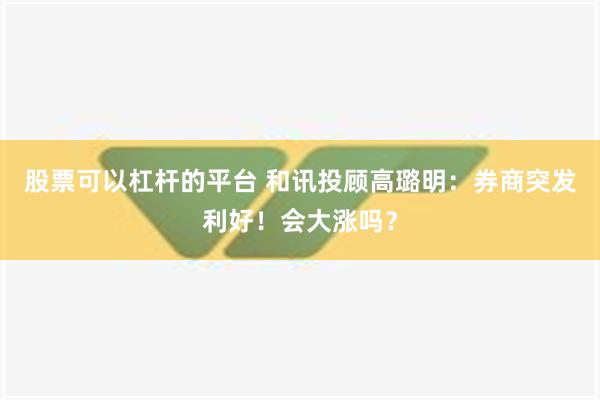 股票可以杠杆的平台 和讯投顾高璐明：券商突发利好！会大涨吗？